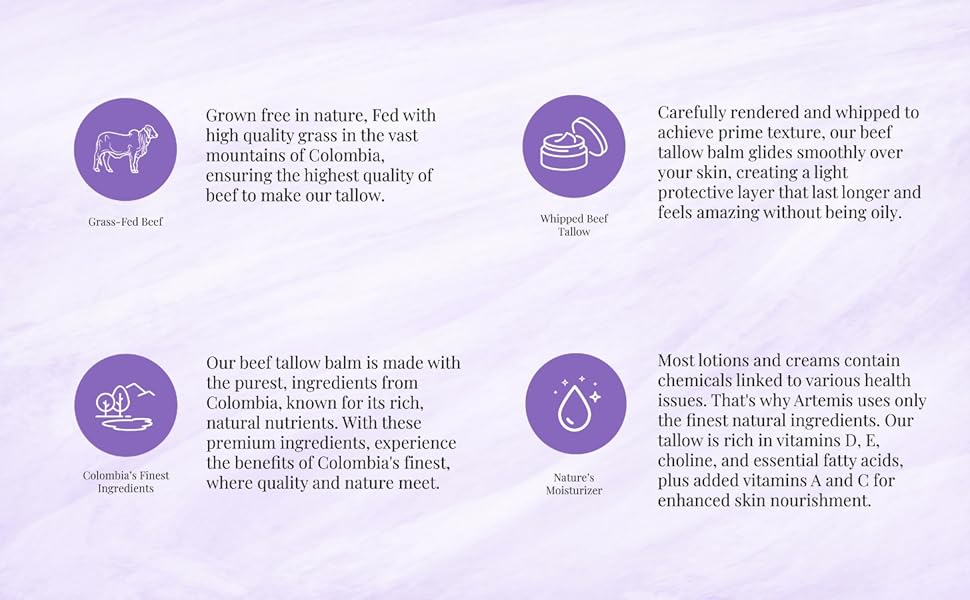 Grass-Fed Beef

Grown free in nature, Fed with high quality grass in the vast mountains of Colombia, ensuring the highest quality of beef to make our tallow.

Whipped Beef Tallow

Carefully rendered and whipped to achieve prime texture, our beef tallow balm glides smoothly over your skin, creating a light protective layer that last longer and feels amazing without being oily.

Colombia's Finest Ingredients

Our beef tallow balm is made with the purest, ingredients from Colombia, known for its rich, natural nutrients. With these premium ingredients, experience the benefits of Colombia's finest, where quality and nature meet.

Nature's Moisturizer

Most lotions and creams contain chemicals linked to various health issues. That's why Artemis uses only the finest natural ingredients. Our tallow is rich in vitamins D, E, choline, and essential fatty acids, plus added vitamins A and C for enhanced skin nourishment.